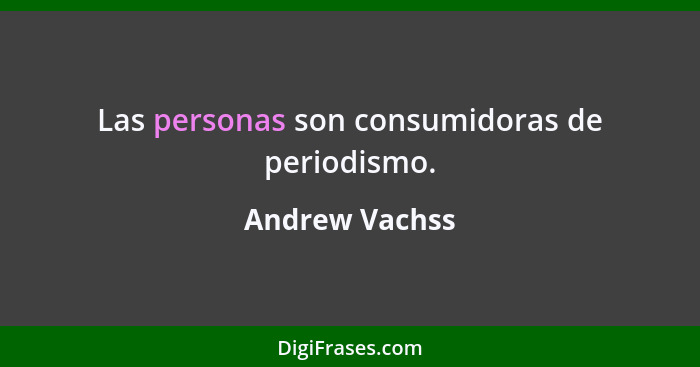 Las personas son consumidoras de periodismo.

Andrew Vachss

DigiFrases.com